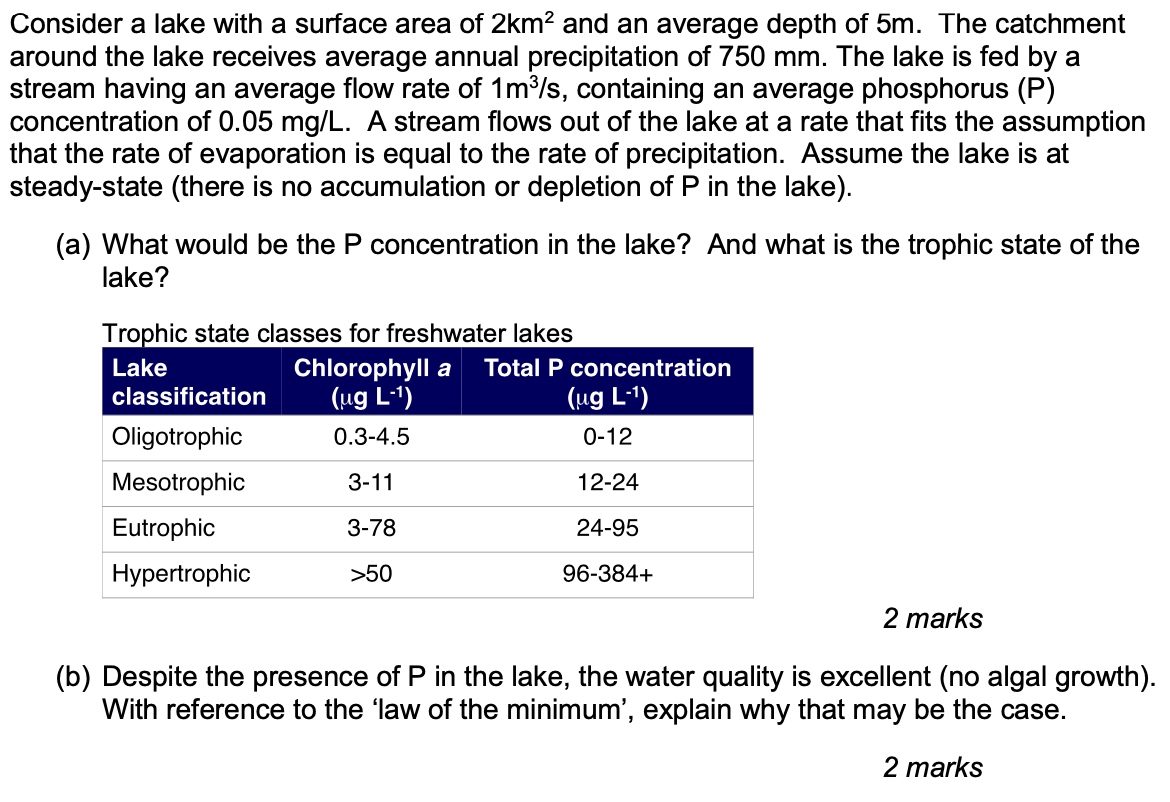 Consider a lake with a surface area of $2km^2$ and an average depth of 5m. The catchment around the lake receives average annual precipitation of 750 mm. The lake is fed by a stream having an average flow rate of $1m^3/s$, containing an average phosphorus (P) concentration of 0.05 mg/L. A stream flows out of the lake at a rate that fits the assumption that the rate of evaporation is equal to the rate of precipitation. Assume the lake is at steady-state (there is no accumulation or depletion of P in the lake).

(a) What would be the P concentration in the lake? And what is the trophic state of the lake?

Trophic state classes for freshwater lakes

| Lake classification | Chlorophyll a ($\mu g\ L^{-1}$) | Total P concentration ($\mu g\ L^{-1}$) |
|---|---|---|
| Oligotrophic | 0.3-4.5 | 0-12 |
| Mesotrophic | 3-11 | 12-24 |
| Eutrophic | 3-78 | 24-95 |
| Hypertrophic | >50 | 96-384+ |

2 marks

(b) Despite the presence of P in the lake, the water quality is excellent (no algal growth). With reference to the 'law of the minimum', explain why that may be the case.

2 marks